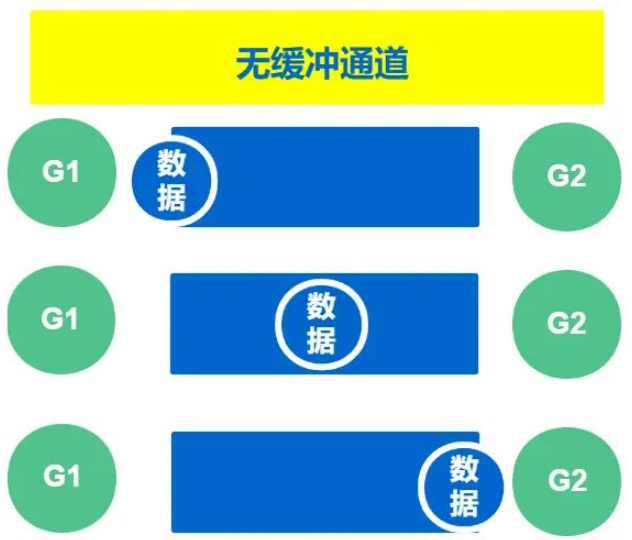 无缓冲通道

G1

数据

G2

G1

数据

G2

G1

数据

G2